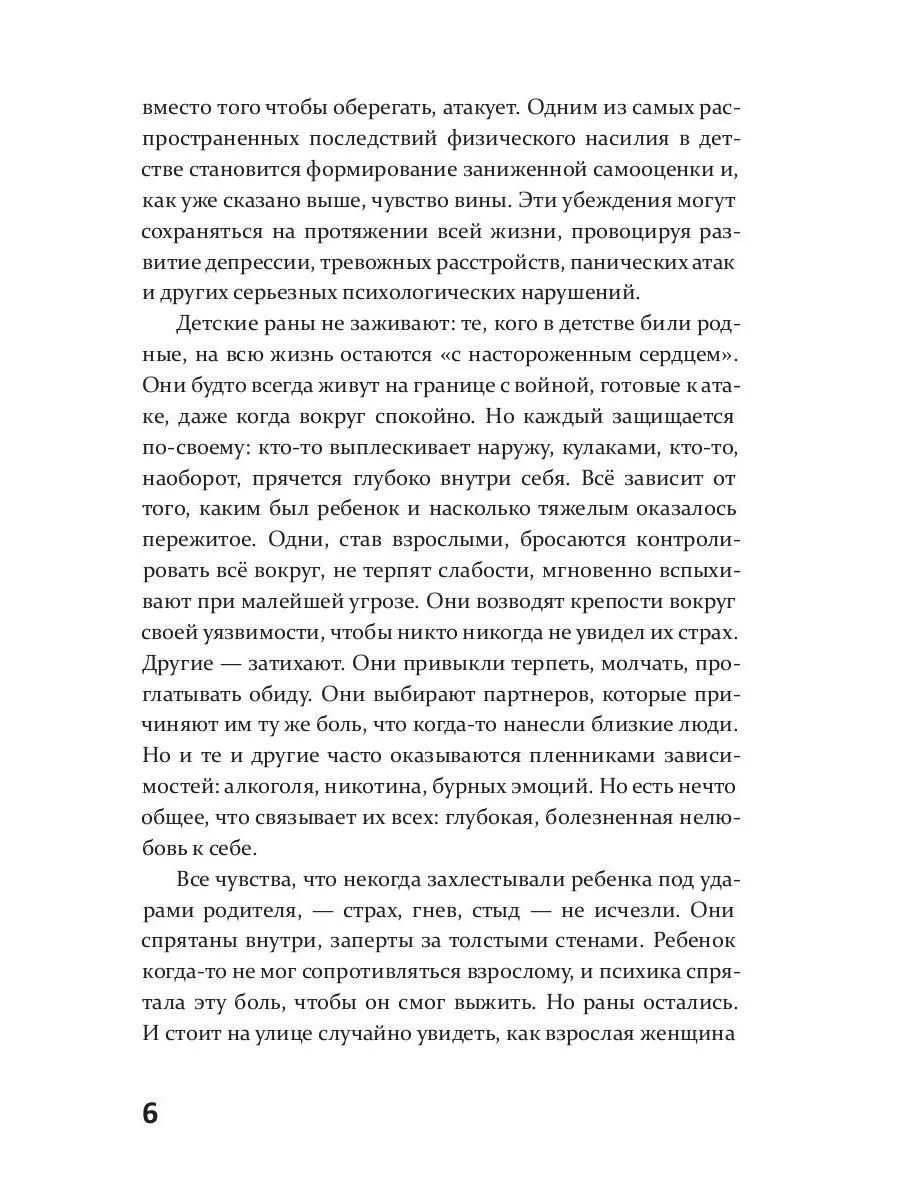 вместо того чтобы оберегать, атакует. Одним из самых распространенных последствий физического насилия в детстве становится формирование заниженной самооценки и, как уже сказано выше, чувство вины. Эти убеждения могут сохраняться на протяжении всей жизни, провоцируя развитие депрессии, тревожных расстройств, панических атак и других серьезных психологических нарушений.

Детские раны не заживают: те, кого в детстве били родные, на всю жизнь остаются «с настороженным сердцем». Они будто всегда живут на границе с войной, готовые к атаке, даже когда вокруг спокойно. Но каждый защищается по-своему: кто-то выплескивает наружу, кулаками, кто-то, наоборот, прячется глубоко внутри себя. Всё зависит от того, каким был ребенок и насколько тяжелым оказалось пережитое. Одни, став взрослыми, бросаются контролировать всё вокруг, не терпят слабости, мгновенно вспыхивают при малейшей угрозе. Они возводят крепости вокруг своей уязвимости, чтобы никто никогда не увидел их страх. Другие — затихают. Они привыкли терпеть, молчать, проглатывать обиду. Они выбирают партнеров, которые причиняют им ту же боль, что когда-то нанесли близкие люди. Но и те и другие часто оказываются пленниками зависимостей: алкоголя, никотина, бурных эмоций. Но есть нечто общее, что связывает их всех: глубокая, болезненная нелюбовь к себе.

Все чувства, что некогда захлестывали ребенка под ударами родителя, — страх, гнев, стыд — не исчезли. Они спрятаны внутри, заперты за толстыми стенами. Ребенок когда-то не мог сопротивляться взрослому, и психика спрятала эту боль, чтобы он смог выжить. Но раны остались. И стоит на улице случайно увидеть, как взрослая женщина

6